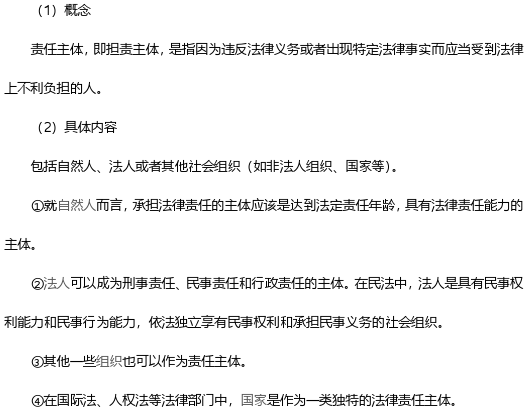 （1）概念

责任主体，即担责主体，是指因为违反法律义务或者出现特定法律事实而应当受到法律上不利负担的人。

（2）具体内容

包括自然人、法人或者其他社会组织（如非法人组织、国家等）。

①就自然人而言，承担法律责任的主体应该是达到法定责任年龄，具有法律责任能力的主体。

②法人可以成为刑事责任、民事责任和行政责任的主体。在民法中，法人是具有民事权利能力和民事行为能力，依法独立享有民事权利和承担民事义务的社会组织。

③其他一些组织也可以作为责任主体。

④在国际法、人权法等法律部门中，国家是作为一类独特的法律责任主体。